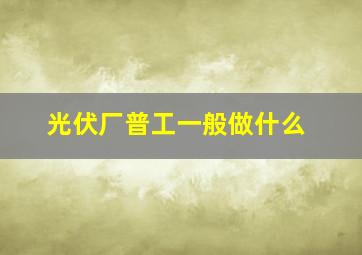 光伏厂普工一般做什么